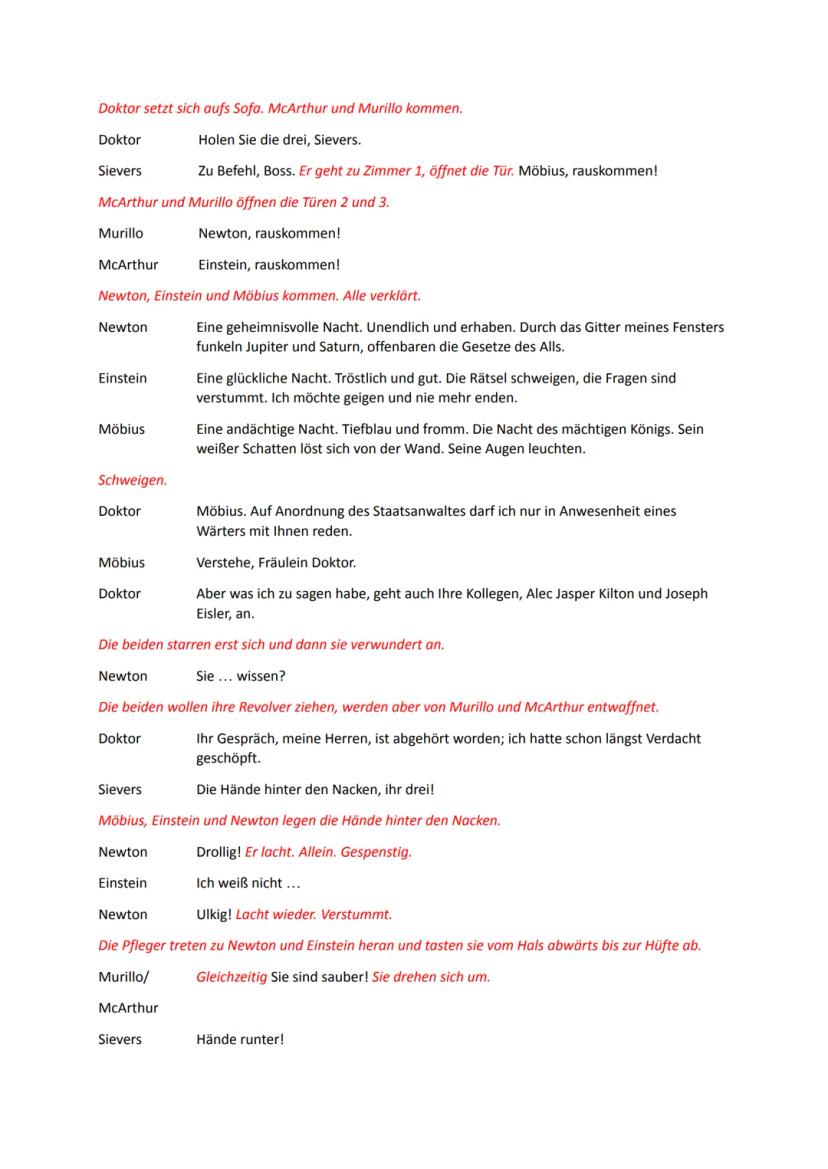 Doktor setzt sich aufs Sofa. McArthur und Murillo kommen.

Doktor Holen Sie die drei, Sievers.

Sievers Zu Befehl, Boss. Er geht zu Zimmer 1, öffnet die Tür. Möbius, rauskommen!

McArthur und Murillo öffnen die Türen 2 und 3.

Murillo Newton, rauskommen!

McArthur Einstein, rauskommen!

Newton, Einstein und Möbius kommen. Alle verklärt.

Newton Eine geheimnisvolle Nacht. Unendlich und erhaben. Durch das Gitter meines Fensters funkeln Jupiter und Saturn, offenbaren die Gesetze des Alls.

Einstein Eine glückliche Nacht. Tröstlich und gut. Die Rätsel schweigen, die Fragen sind verstummt. Ich möchte geigen und nie mehr enden.

Möbius Eine andächtige Nacht. Tiefblau und fromm. Die Nacht des mächtigen Königs. Sein weißer Schatten löst sich von der Wand. Seine Augen leuchten.

Schweigen.

Doktor Möbius. Auf Anordnung des Staatsanwaltes darf ich nur in Anwesenheit eines Wärters mit Ihnen reden.

Möbius Verstehe, Fräulein Doktor.

Doktor Aber was ich zu sagen habe, geht auch Ihre Kollegen, Alec Jasper Kilton und Joseph Eisler, an.

Die beiden starren erst sich und dann sie verwundert an.

Newton Sie … wissen?

Die beiden wollen ihre Revolver ziehen, werden aber von Murillo und McArthur entwaffnet.

Doktor Ihr Gespräch, meine Herren, ist abgehört worden; ich hatte schon längst Verdacht geschöpft.

Sievers Die Hände hinter den Nacken, ihr drei!

Möbius, Einstein und Newton legen die Hände hinter den Nacken.

Newton Drollig! Er lacht. Allein. Gespenstig.

Einstein Ich weiß nicht …

Newton Ulkig! Lacht wieder. Verstummt.

Die Pfleger treten zu Newton und Einstein heran und tasten sie vom Hals abwärts bis zur Hüfte ab.

Murillo/ McArthur Gleichzeitig Sie sind sauber! Sie drehen sich um.

Sievers Hände runter!